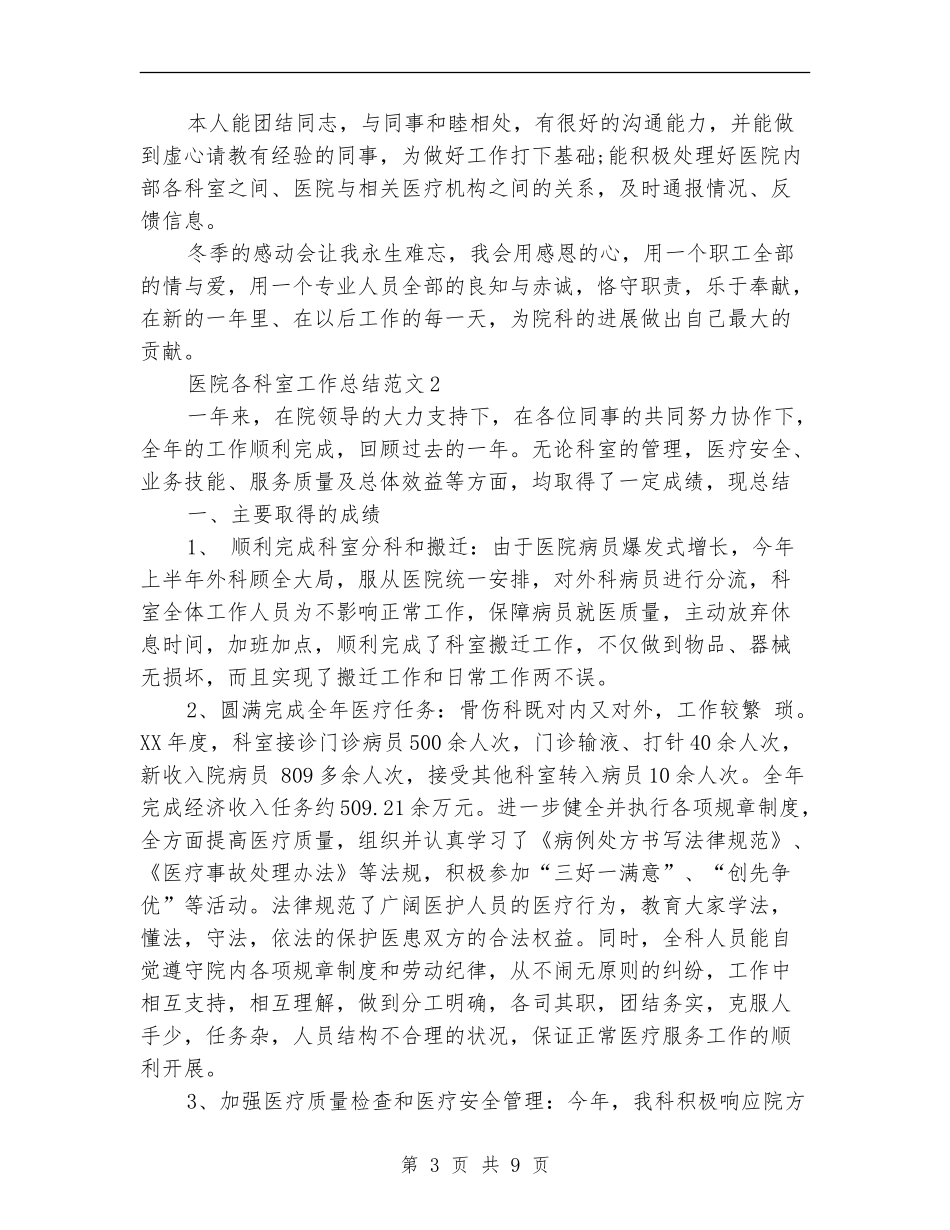 本人能团结同志，与同事和睦相处，有很好的沟通能力，并能做到虚心请教有经验的同事，为做好工作打下基础;能积极处理好医院内部各科室之间、医院与相关医疗机构之间的关系，及时通报情况、反馈信息。

冬季的感动会让我永生难忘，我会用感恩的心，用一个职工全部的情与爱，用一个专业人员全部的良知与赤诚，恪守职责，乐于奉献，在新的一年里、在以后工作的每一天，为院科的进展做出自己最大的贡献。

医院各科室工作总结范文2

一年来，在院领导的大力支持下，在各位同事的共同努力协作下，全年的工作顺利完成，回顾过去的一年。无论科室的管理，医疗安全、业务技能、服务质量及总体效益等方面，均取得了一定成绩，现总结

一、主要取得的成绩

1、 顺利完成科室分科和搬迁：由于医院病员爆发式增长，今年上半年外科顾全大局，服从医院统一安排，对外科病员进行分流，科室全体工作人员为不影响正常工作，保障病员就医质量，主动放弃休息时间，加班加点，顺利完成了科室搬迁工作，不仅做到物品、器械无损坏，而且实现了搬迁工作和日常工作两不误。

2、圆满完成全年医疗任务：骨伤科既对内又对外，工作较繁 琐。XX年度，科室接诊门诊病员500余人次，门诊输液、打针40余人次，新收入院病员 809多余人次，接受其他科室转入病员10余人次。全年完成经济收入任务约509.21余万元。进一步健全并执行各项规章制度，全方面提高医疗质量，组织并认真学习了《病例处方书写法律规范》、《医疗事故处理办法》等法规，积极参加“三好一满意”、“创先争优”等活动。法律规范了广阔医护人员的医疗行为，教育大家学法，懂法，守法，依法的保护医患双方的合法权益。同时，全科人员能自觉遵守院内各项规章制度和劳动纪律，从不闹无原则的纠纷，工作中相互支持，相互理解，做到分工明确，各司其职，团结务实，克服人手少，任务杂，人员结构不合理的状况，保证正常医疗服务工作的顺利开展。

3、加强医疗质量检查和医疗安全管理：今年，我科积极响应院方

第 3 页 共 9 页